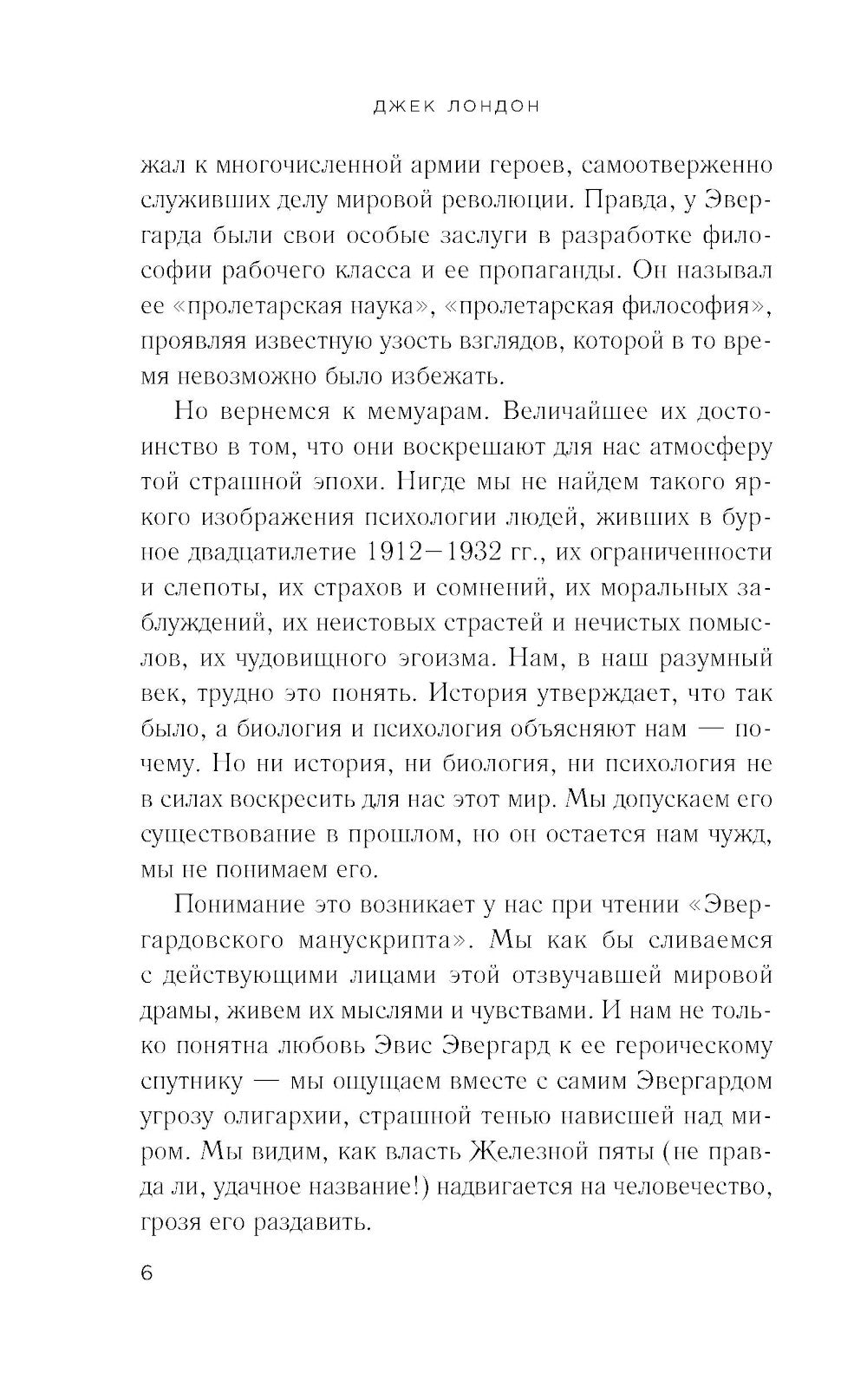 ДЖЕК ЛОНДОН

жал к многочисленной армии героев, самоотверженно служивших делу мировой революции. Правда, у Эвергарда были свои особые заслуги в разработке философии рабочего класса и ее пропаганды. Он называл ее «пролетарская наука», «пролетарская философия», проявляя известную узость взглядов, которой в то время невозможно было избежать.

Но вернемся к мемуарам. Величайшее их достоинство в том, что они воскрешают для нас атмосферу той страшной эпохи. Нигде мы не найдем такого яркого изображения психологии людей, живших в бурное двадцатилетие 1912—1932 гг., их ограниченности и слепоты, их страхов и сомнений, их моральных заблуждений, их неистовых страстей и нечистых помыслов, их чудовищного эгоизма. Нам, в наш разумный век, трудно это понять. История утверждает, что так было, а биология и психология объясняют нам — почему. Но ни история, ни биология, ни психология не в силах воскресить для нас этот мир. Мы допускаем его существование в прошлом, но он остается нам чужд, мы не понимаем его.

Понимание это возникает у нас при чтении «Эвергардовского манускрипта». Мы как бы сливаемся с действующими лицами этой отзвучавшей мировой драмы, живем их мыслями и чувствами. И нам не только понятна любовь Эвис Эвергард к ее героическому спутнику — мы ощущаем вместе с самим Эвергардом угрозу олигархии, страшной тенью нависшей над миром. Мы видим, как власть Железной пяты (не правда ли, удачное название!) надвигается на человечество, грозя его раздавить.

6